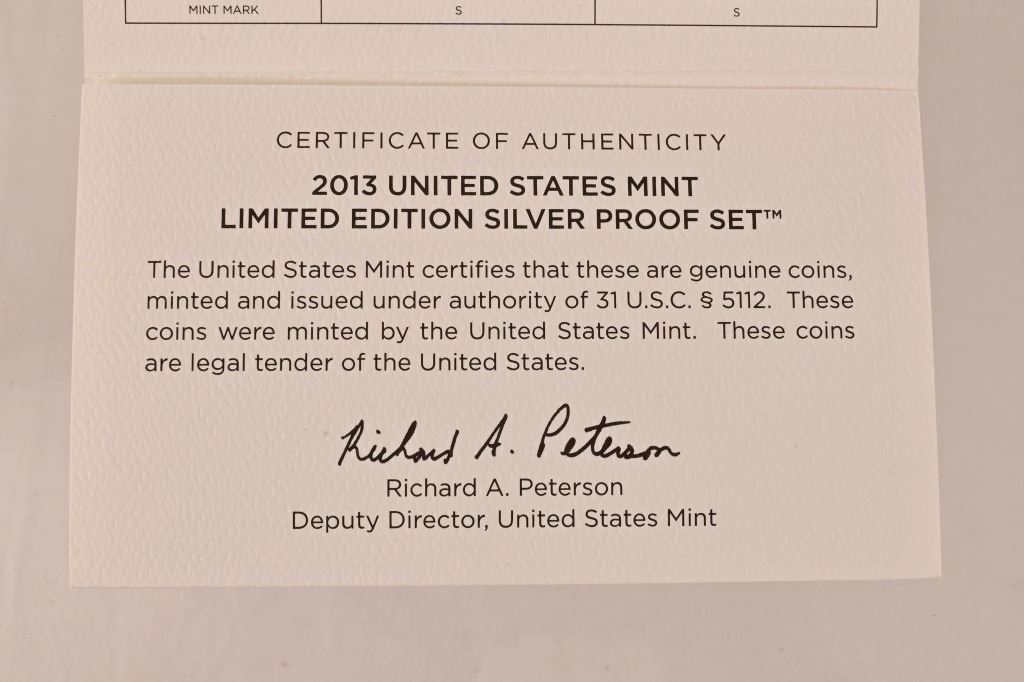 | MINT MARK | S | S |
|---|---|---|

CERTIFICATE OF AUTHENTICITY

2013 UNITED STATES MINT
LIMITED EDITION SILVER PROOF SET™

The United States Mint certifies that these are genuine coins, minted and issued under authority of 31 U.S.C. § 5112. These coins were minted by the United States Mint. These coins are legal tender of the United States.

Richard A. Peterson

Richard A. Peterson
Deputy Director, United States Mint